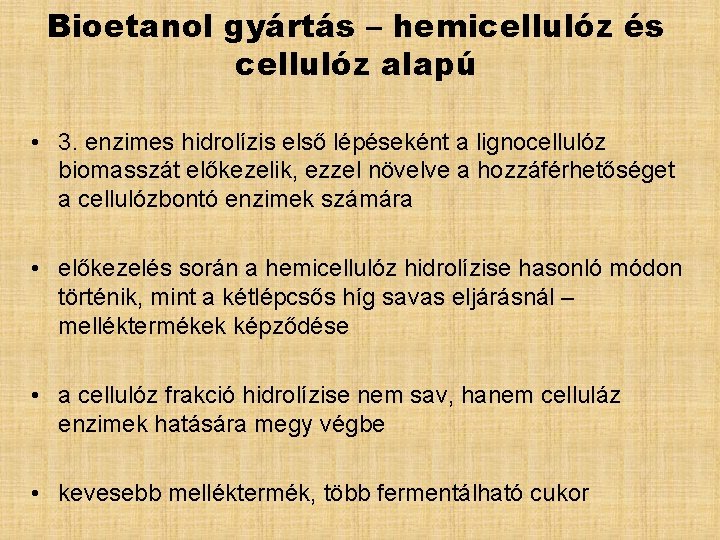 Bioetanol gyártás – hemicellulóz és cellulóz alapú

• 3. enzimes hidrolízis első lépéseként a lignocellulóz biomasszát előkezelik, ezzel növelve a hozzáférhetőséget a cellulózbontó enzimek számára

• előkezelés során a hemicellulóz hidrolízise hasonló módon történik, mint a kétlépcsős híg savas eljárásnál – melléktermékek képződése

• a cellulóz frakció hidrolízise nem sav, hanem celluláz enzimek hatására megy végbe

• kevesebb melléktermék, több fermentálható cukor